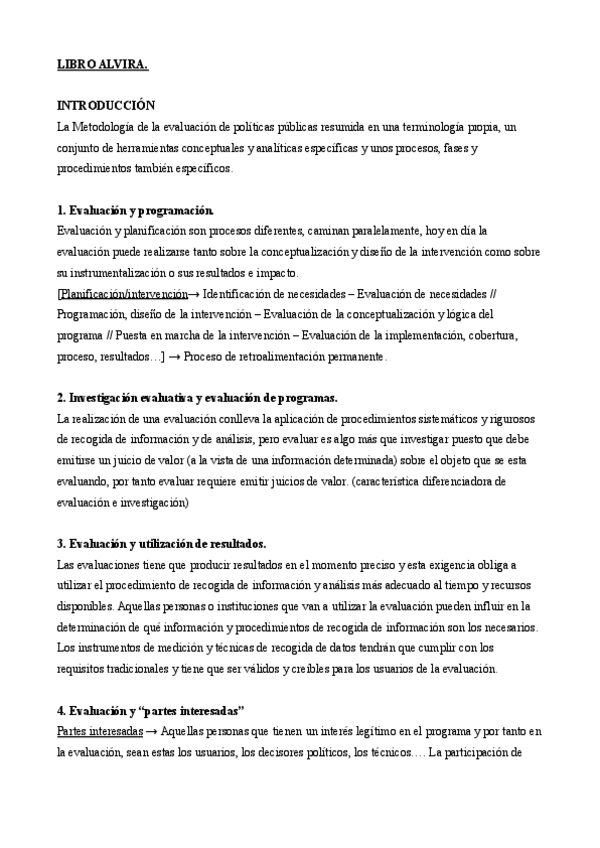 LIBRO ALVIRA.

INTRODUCCIÓN
La Metodología de la evaluación de políticas públicas resumida en una terminología propia, un conjunto de herramientas conceptuales y analíticas específicas y unos procesos, fases y procedimientos también específicos.

1. Evaluación y programación.
Evaluación y planificación son procesos diferentes, caminan paralelamente, hoy en día la evaluación puede realizarse tanto sobre la conceptualización y diseño de la intervención como sobre su instrumentalización o sus resultados e impacto.
[Planificación/intervención→ Identificación de necesidades – Evaluación de necesidades // Programación, diseño de la intervención – Evaluación de la conceptualización y lógica del programa // Puesta en marcha de la intervención – Evaluación de la implementación, cobertura, proceso, resultados…] → Proceso de retroalimentación permanente.

2. Investigación evaluativa y evaluación de programas.
La realización de una evaluación conlleva la aplicación de procedimientos sistemáticos y rigurosos de recogida de información y de análisis, pero evaluar es algo más que investigar puesto que debe emitirse un juicio de valor (a la vista de una información determinada) sobre el objeto que se esta evaluando, por tanto evaluar requiere emitir juicios de valor. (característica diferenciadora de evaluación e investigación)

3. Evaluación y utilización de resultados.
Las evaluaciones tiene que producir resultados en el momento preciso y esta exigencia obliga a utilizar el procedimiento de recogida de información y análisis más adecuado al tiempo y recursos disponibles. Aquellas personas o instituciones que van a utilizar la evaluación pueden influir en la determinación de qué información y procedimientos de recogida de información son los necesarios. Los instrumentos de medición y técnicas de recogida de datos tendrán que cumplir con los requisitos tradicionales y tiene que ser válidos y creíbles para los usuarios de la evaluación.

4. Evaluación y “partes interesadas”
Partes interesadas → Aquellas personas que tienen un interés legítimo en el programa y por tanto en la evaluación, sean estas los usuarios, los decisores políticos, los técnicos…. La participación de